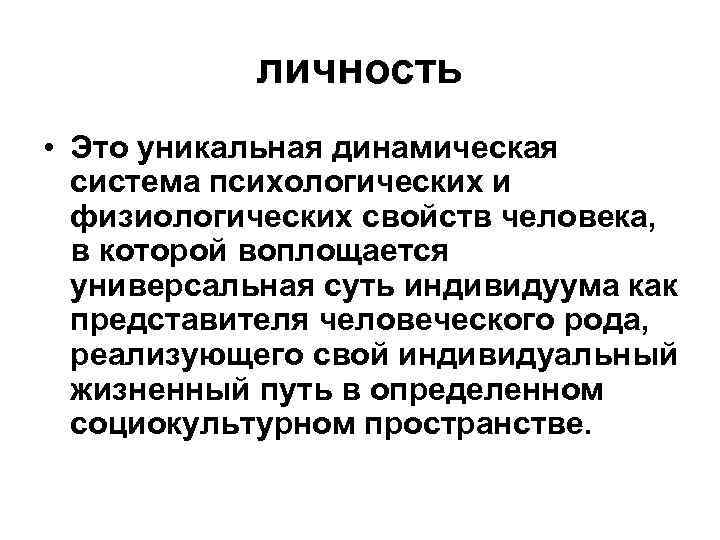 личность

• Это уникальная динамическая система психологических и физиологических свойств человека, в которой воплощается универсальная суть индивидуума как представителя человеческого рода, реализующего свой индивидуальный жизненный путь в определенном социокультурном пространстве.